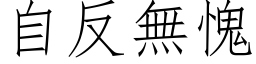 自反無愧